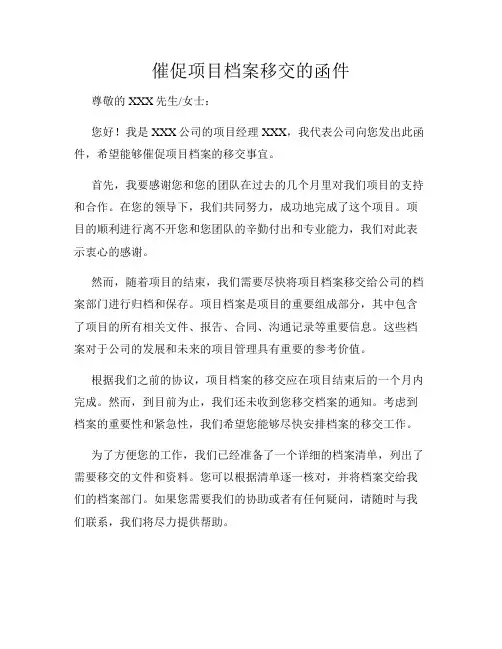 催促项目档案移交的函件

尊敬的 XXX 先生/女士：

您好！我是 XXX 公司的项目经理 XXX，我代表公司向您发出此函件，希望能够催促项目档案的移交事宜。

首先，我要感谢您和您的团队在过去的几个月里对我们项目的支持和合作。在您的领导下，我们共同努力，成功地完成了这个项目。项目的顺利进行离不开您和您团队的辛勤付出和专业能力，我们对此表示衷心的感谢。

然而，随着项目的结束，我们需要尽快将项目档案移交给公司的档案部门进行归档和保存。项目档案是项目的重要组成部分，其中包含了项目的所有相关文件、报告、合同、沟通记录等重要信息。这些档案对于公司的发展和未来的项目管理具有重要的参考价值。

根据我们之前的协议，项目档案的移交应在项目结束后的一个月内完成。然而，到目前为止，我们还未收到您移交档案的通知。考虑到档案的重要性和紧急性，我们希望您能够尽快安排档案的移交工作。

为了方便您的工作，我们已经准备了一个详细的档案清单，列出了需要移交的文件和资料。您可以根据清单逐一核对，并将档案交给我们的档案部门。如果您需要我们的协助或者有任何疑问，请随时与我们联系，我们将尽力提供帮助。